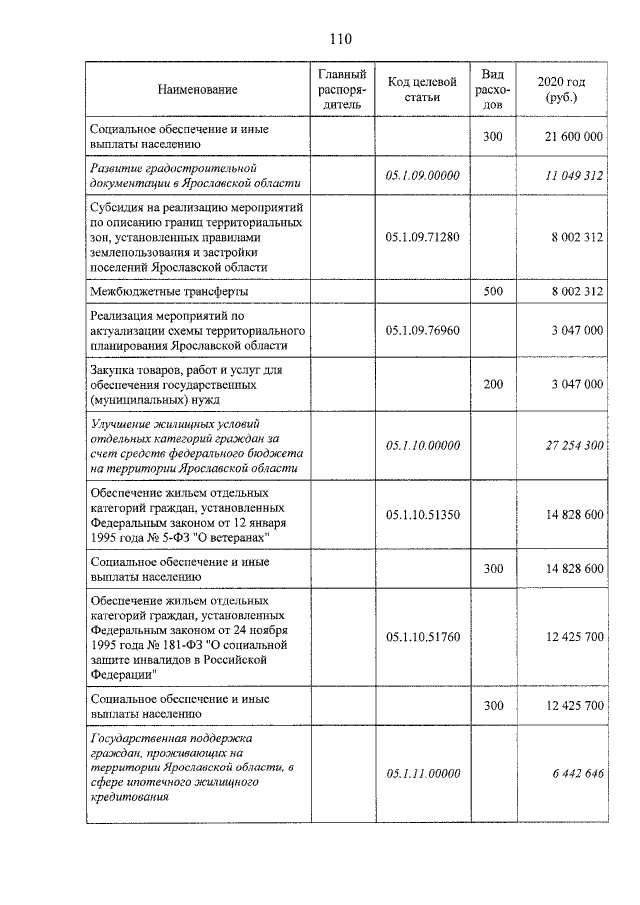 110

| Наименование | Главный распорядитель | Код целевой статьи | Вид расходов | 2020 год (руб.) |
|---|---|---|---|---|
| Социальное обеспечение и иные выплаты населению | | | 300 | 21 600 000 |
| Развитие градостроительной документации в Ярославской области | | 05.1.09.00000 | | 11 049 312 |
| Субсидия на реализацию мероприятий по описанию границ территориальных зон, установленных правилами землепользования и застройки поселений Ярославской области | | 05.1.09.71280 | | 8 002 312 |
| Межбюджетные трансферты | | | 500 | 8 002 312 |
| Реализация мероприятий по актуализации схемы территориального планирования Ярославской области | | 05.1.09.76960 | | 3 047 000 |
| Закупка товаров, работ и услуг для обеспечения государственных (муниципальных) нужд | | | 200 | 3 047 000 |
| Улучшение жилищных условий отдельных категорий граждан за счет средств федерального бюджета на территории Ярославской области | | 05.1.10.00000 | | 27 254 300 |
| Обеспечение жильем отдельных категорий граждан, установленных Федеральным законом от 12 января 1995 года № 5-ФЗ "О ветеранах" | | 05.1.10.51350 | | 14 828 600 |
| Социальное обеспечение и иные выплаты населению | | | 300 | 14 828 600 |
| Обеспечение жильем отдельных категорий граждан, установленных Федеральным законом от 24 ноября 1995 года № 181-ФЗ "О социальной защите инвалидов в Российской Федерации" | | 05.1.10.51760 | | 12 425 700 |
| Социальное обеспечение и иные выплаты населению | | | 300 | 12 425 700 |
| Государственная поддержка граждан, проживающих на территории Ярославской области, в сфере ипотечного жилищного кредитования | | 05.1.11.00000 | | 6 442 646 |